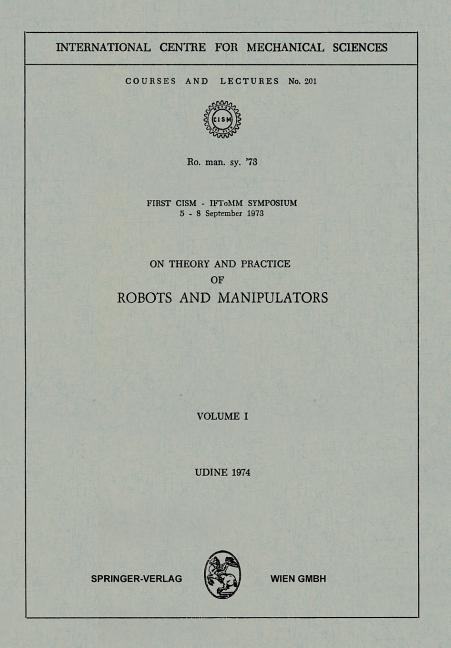 INTERNATIONAL CENTRE FOR MECHANICAL SCIENCES

COURSES AND LECTURES No. 201

CISM

Ro. man. sy. '73

FIRST CISM - IFToMM SYMPOSIUM
5 - 8 September 1973

ON THEORY AND PRACTICE
OF
ROBOTS AND MANIPULATORS

VOLUME I

UDINE 1974

SPRINGER-VERLAG WIEN GMBH